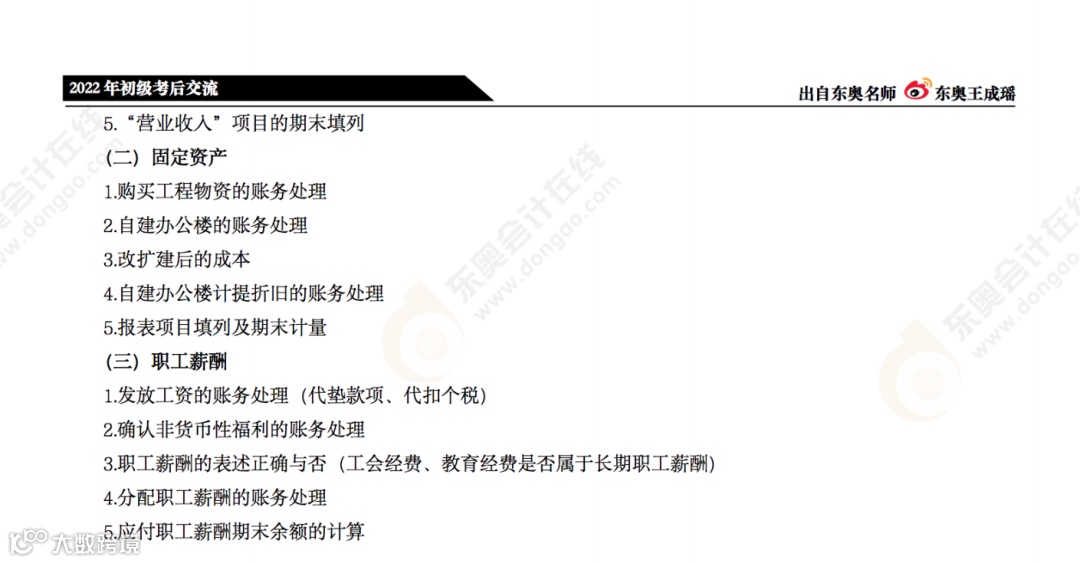 2022年初级考后交流

出自东奥名师 东奥王成瑶

5.“营业收入”项目的期末填列

（二）固定资产

1.购买工程物资的账务处理

2.自建办公楼的账务处理

3.改扩建后的成本

4.自建办公楼计提折旧的账务处理

5.报表项目填列及期末计量

（三）职工薪酬

1.发放工资的账务处理（代垫款项、代扣个税）

2.确认非货币性福利的账务处理

3.职工薪酬的表述正确与否（工会经费、教育经费是否属于长期职工薪酬）

4.分配职工薪酬的账务处理

5.应付职工薪酬期末余额的计算

东奥会计在线 www.dongao.com

大数跨境